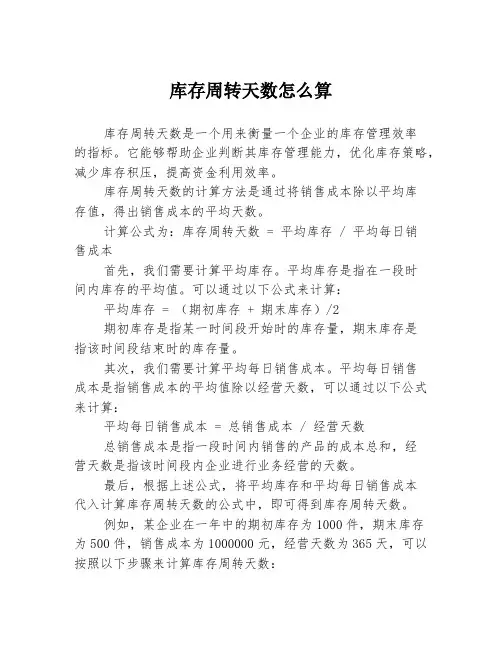 库存周转天数怎么算

库存周转天数是一个用来衡量一个企业的库存管理效率的指标。它能够帮助企业判断其库存管理能力，优化库存策略，减少库存积压，提高资金利用效率。

库存周转天数的计算方法是通过将销售成本除以平均库存值，得出销售成本的平均天数。

计算公式为：库存周转天数 = 平均库存 / 平均每日销售成本

首先，我们需要计算平均库存。平均库存是指在一段时间内库存的平均值。可以通过以下公式来计算：

平均库存 = （期初库存 + 期末库存）/2

期初库存是指某一时间段开始时的库存量，期末库存是指该时间段结束时的库存量。

其次，我们需要计算平均每日销售成本。平均每日销售成本是指销售成本的平均值除以经营天数，可以通过以下公式来计算：

平均每日销售成本 = 总销售成本 / 经营天数

总销售成本是指一段时间内销售的产品的成本总和，经营天数是指该时间段内企业进行业务经营的天数。

最后，根据上述公式，将平均库存和平均每日销售成本代入计算库存周转天数的公式中，即可得到库存周转天数。

例如，某企业在一年中的期初库存为1000件，期末库存为500件，销售成本为1000000元，经营天数为365天，可以按照以下步骤来计算库存周转天数：